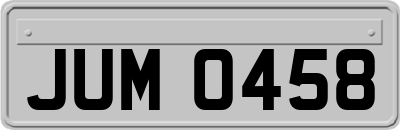 JUM 0458